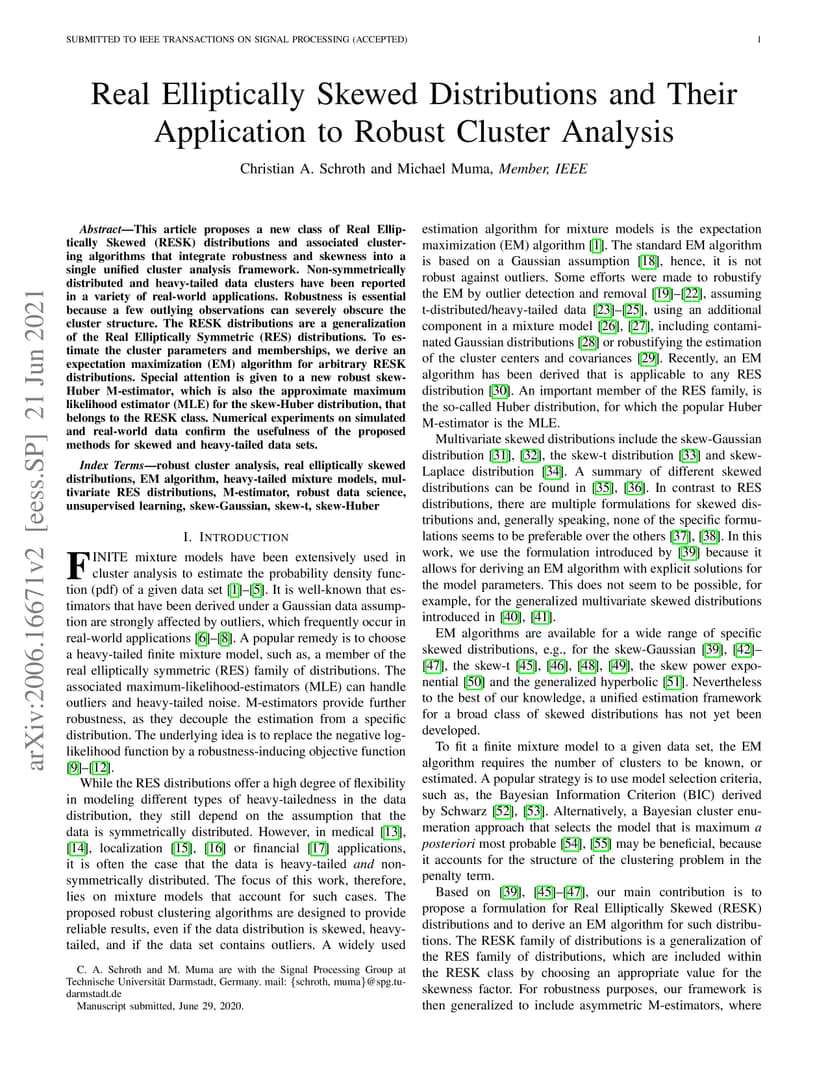 SUBMITTED TO IEEE TRANSACTIONS ON SIGNAL PROCESSING (ACCEPTED)

1

arXiv:2006.16671v2 [eess.SP] 21 Jun 2021

Real Elliptically Skewed Distributions and Their Application to Robust Cluster Analysis

Christian A. Schroth and Michael Muma, Member, IEEE

Abstract—This article proposes a new class of Real Elliptically Skewed (RESK) distributions and associated clustering algorithms that integrate robustness and skewness into a single unified cluster analysis framework. Non-symmetrically distributed and heavy-tailed data clusters have been reported in a variety of real-world applications. Robustness is essential because a few outlying observations can severely obscure the cluster structure. The RESK distributions are a generalization of the Real Elliptically Symmetric (RES) distributions. To estimate the cluster parameters and memberships, we derive an expectation maximization (EM) algorithm for arbitrary RESK distributions. Special attention is given to a new robust skew-Huber M-estimator, which is also the approximate maximum likelihood estimator (MLE) for the skew-Huber distribution, that belongs to the RESK class. Numerical experiments on simulated and real-world data confirm the usefulness of the proposed methods for skewed and heavy-tailed data sets.

Index Terms—robust cluster analysis, real elliptically skewed distributions, EM algorithm, heavy-tailed mixture models, multivariate RES distributions, M-estimator, robust data science, unsupervised learning, skew-Gaussian, skew-t, skew-Huber

I. INTRODUCTION

FINITE mixture models have been extensively used in cluster analysis to estimate the probability density function (pdf) of a given data set [1]–[5]. It is well-known that estimators that have been derived under a Gaussian data assumption are strongly affected by outliers, which frequently occur in real-world applications [6]–[8]. A popular remedy is to choose a heavy-tailed finite mixture model, such as, a member of the real elliptically symmetric (RES) family of distributions. The associated maximum-likelihood-estimators (MLE) can handle outliers and heavy-tailed noise. M-estimators provide further robustness, as they decouple the estimation from a specific distribution. The underlying idea is to replace the negative log-likelihood function by a robustness-inducing objective function [9]–[12].

While the RES distributions offer a high degree of flexibility in modeling different types of heavy-tailedness in the data distribution, they still depend on the assumption that the data is symmetrically distributed. However, in medical [13], [14], localization [15], [16] or financial [17] applications, it is often the case that the data is heavy-tailed and non-symmetrically distributed. The focus of this work, therefore, lies on mixture models that account for such cases. The proposed robust clustering algorithms are designed to provide reliable results, even if the data distribution is skewed, heavy-tailed, and if the data set contains outliers. A widely used

C. A. Schroth and M. Muma are with the Signal Processing Group at Technische Universität Darmstadt, Germany. mail: {schroth, muma}@spg.tu-darmstadt.de

Manuscript submitted, June 29, 2020.

estimation algorithm for mixture models is the expectation maximization (EM) algorithm [1]. The standard EM algorithm is based on a Gaussian assumption [18], hence, it is not robust against outliers. Some efforts were made to robustify the EM by outlier detection and removal [19]–[22], assuming t-distributed/heavy-tailed data [23]–[25], using an additional component in a mixture model [26], [27], including contaminated Gaussian distributions [28] or robustifying the estimation of the cluster centers and covariances [29]. Recently, an EM algorithm has been derived that is applicable to any RES distribution [30]. An important member of the RES family, is the so-called Huber distribution, for which the popular Huber M-estimator is the MLE.

Multivariate skewed distributions include the skew-Gaussian distribution [31], [32], the skew-t distribution [33] and skew-Laplace distribution [34]. A summary of different skewed distributions can be found in [35], [36]. In contrast to RES distributions, there are multiple formulations for skewed distributions and, generally speaking, none of the specific formulations seems to be preferable over the others [37], [38]. In this work, we use the formulation introduced by [39] because it allows for deriving an EM algorithm with explicit solutions for the model parameters. This does not seem to be possible, for example, for the generalized multivariate skewed distributions introduced in [40], [41].

EM algorithms are available for a wide range of specific skewed distributions, e.g., for the skew-Gaussian [39], [42]–[47], the skew-t [45], [46], [48], [49], the skew power exponential [50] and the generalized hyperbolic [51]. Nevertheless to the best of our knowledge, a unified estimation framework for a broad class of skewed distributions has not yet been developed.

To fit a finite mixture model to a given data set, the EM algorithm requires the number of clusters to be known, or estimated. A popular strategy is to use model selection criteria, such as, the Bayesian Information Criterion (BIC) derived by Schwarz [52], [53]. Alternatively, a Bayesian cluster enumeration approach that selects the model that is maximum a posteriori most probable [54], [55] may be beneficial, because it accounts for the structure of the clustering problem in the penalty term.

Based on [39], [45]–[47], our main contribution is to propose a formulation for Real Elliptically Skewed (RESK) distributions and to derive an EM algorithm for such distributions. The RESK family of distributions is a generalization of the RES family of distributions, which are included within the RESK class by choosing an appropriate value for the skewness factor. For robustness purposes, our framework is then generalized to include asymmetric M-estimators, where